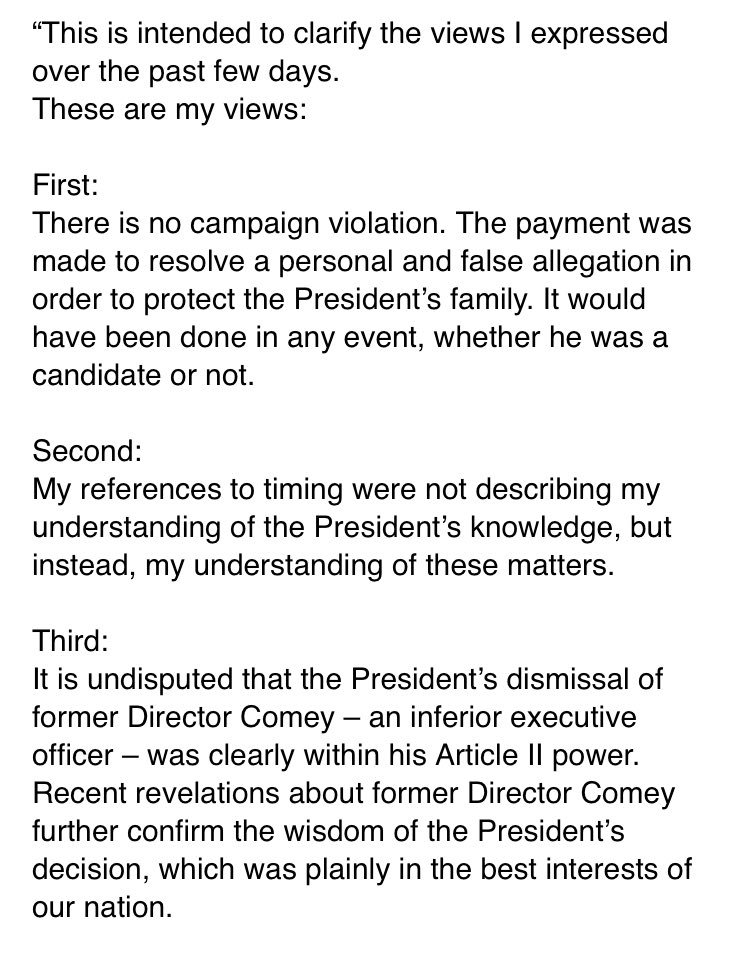 “This is intended to clarify the views I expressed over the past few days.
These are my views:

First:
There is no campaign violation. The payment was made to resolve a personal and false allegation in order to protect the President’s family. It would have been done in any event, whether he was a candidate or not.

Second:
My references to timing were not describing my understanding of the President’s knowledge, but instead, my understanding of these matters.

Third:
It is undisputed that the President’s dismissal of former Director Comey – an inferior executive officer – was clearly within his Article II power. Recent revelations about former Director Comey further confirm the wisdom of the President’s decision, which was plainly in the best interests of our nation.